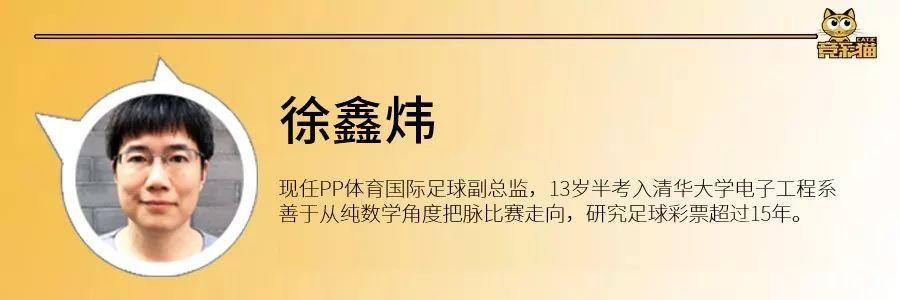 竞彩猫

徐鑫炜

现任PP体育国际足球副总监，13岁半考入清华大学电子工程系
善于从纯数学角度把脉比赛走向，研究足球彩票超过15年。